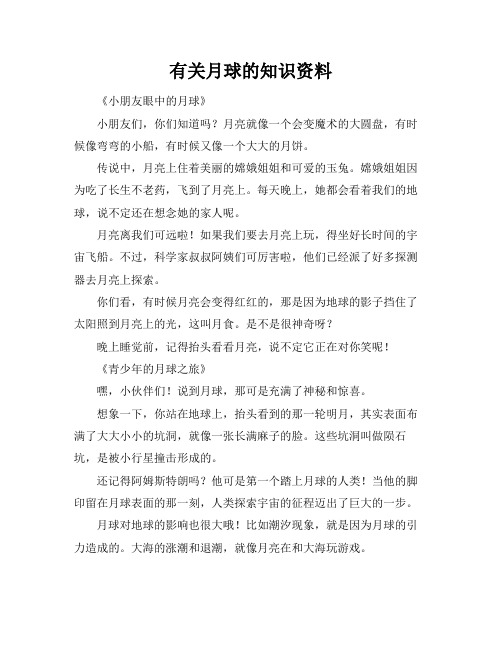 有关月球的知识资料

《小朋友眼中的月球》

小朋友们，你们知道吗？月亮就像一个会变魔术的大圆盘，有时候像弯弯的小船，有时候又像一个大大的月饼。

传说中，月亮上住着美丽的嫦娥姐姐和可爱的玉兔。嫦娥姐姐因为吃了长生不老药，飞到了月亮上。每天晚上，她都会看着我们的地球，说不定还在想念她的家人呢。

月亮离我们可远啦！如果我们要去月亮上玩，得坐好长时间的宇宙飞船。不过，科学家叔叔阿姨们可厉害啦，他们已经派了好多探测器去月亮上探索。

你们看，有时候月亮会变得红红的，那是因为地球的影子挡住了太阳照到月亮上的光，这叫月食。是不是很神奇呀？

晚上睡觉前，记得抬头看看月亮，说不定它正在对你笑呢！

《青少年的月球之旅》

嘿，小伙伴们！说到月球，那可是充满了神秘和惊喜。

想象一下，你站在地球上，抬头看到的那一轮明月，其实表面布满了大大小小的坑洞，就像一张长满麻子的脸。这些坑洞叫做陨石坑，是被小行星撞击形成的。

还记得阿姆斯特朗吗？他可是第一个踏上月球的人类！当他的脚印留在月球表面的那一刻，人类探索宇宙的征程迈出了巨大的一步。

月球对地球的影响也很大哦！比如潮汐现象，就是因为月球的引力造成的。大海的涨潮和退潮，就像月亮在和大海玩游戏。